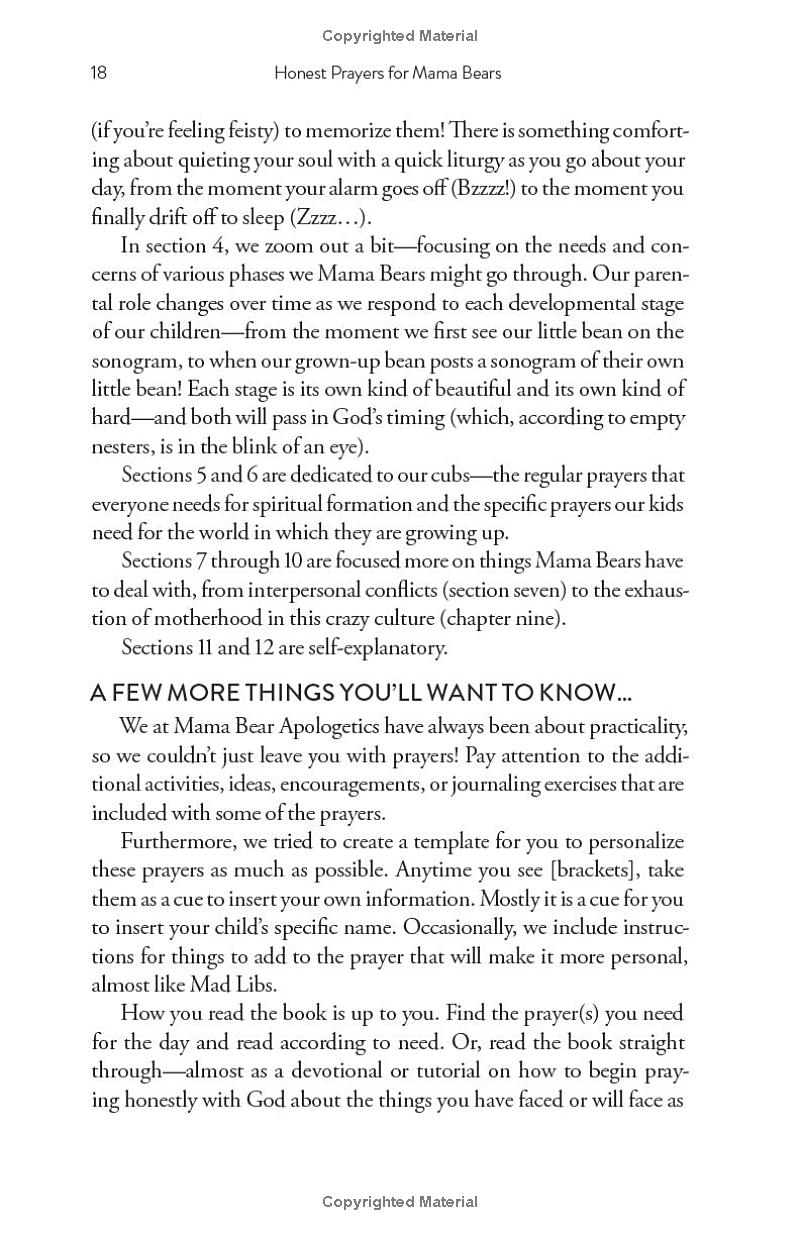 Copyrighted Material

18 Honest Prayers for Mama Bears

(if you're feeling feisty) to memorize them! There is something comforting about quieting your soul with a quick liturgy as you go about your day, from the moment your alarm goes off (Bzzzz!) to the moment you finally drift off to sleep (Zzzz…).

In section 4, we zoom out a bit—focusing on the needs and concerns of various phases we Mama Bears might go through. Our parental role changes over time as we respond to each developmental stage of our children—from the moment we first see our little bean on the sonogram, to when our grown-up bean posts a sonogram of their own little bean! Each stage is its own kind of beautiful and its own kind of hard—and both will pass in God's timing (which, according to empty nesters, is in the blink of an eye).

Sections 5 and 6 are dedicated to our cubs—the regular prayers that everyone needs for spiritual formation and the specific prayers our kids need for the world in which they are growing up.

Sections 7 through 10 are focused more on things Mama Bears have to deal with, from interpersonal conflicts (section seven) to the exhaustion of motherhood in this crazy culture (chapter nine).

Sections 11 and 12 are self-explanatory.

A FEW MORE THINGS YOU'LL WANT TO KNOW…

We at Mama Bear Apologetics have always been about practicality, so we couldn't just leave you with prayers! Pay attention to the additional activities, ideas, encouragements, or journaling exercises that are included with some of the prayers.

Furthermore, we tried to create a template for you to personalize these prayers as much as possible. Anytime you see [brackets], take them as a cue to insert your own information. Mostly it is a cue for you to insert your child's specific name. Occasionally, we include instructions for things to add to the prayer that will make it more personal, almost like Mad Libs.

How you read the book is up to you. Find the prayer(s) you need for the day and read according to need. Or, read the book straight through—almost as a devotional or tutorial on how to begin praying honestly with God about the things you have faced or will face as

Copyrighted Material